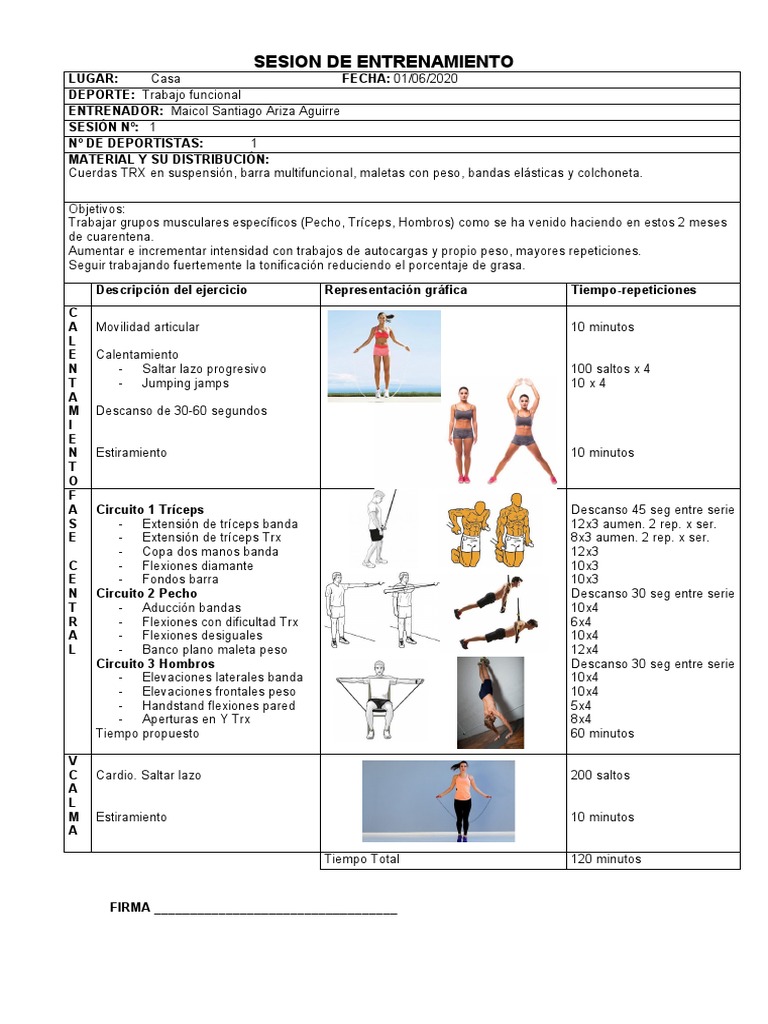 SESION DE ENTRENAMIENTO

LUGAR: Casa FECHA: 01/06/2020
DEPORTE: Trabajo funcional
ENTRENADOR: Maicol Santiago Ariza Aguirre
SESIÓN Nº: 1
Nº DE DEPORTISTAS: 1
MATERIAL Y SU DISTRIBUCIÓN:
Cuerdas TRX en suspensión, barra multifuncional, maletas con peso, bandas elásticas y colchoneta.

Objetivos:
Trabajar grupos musculares específicos (Pecho, Tríceps, Hombros) como se ha venido haciendo en estos 2 meses de cuarentena.
Aumentar e incrementar intensidad con trabajos de autocargas y propio peso, mayores repeticiones.
Seguir trabajando fuertemente la tonificación reduciendo el porcentaje de grasa.

| | Descripción del ejercicio | Representación gráfica | Tiempo-repeticiones |
|---|---|---|---|
| CALENTAMIENTO | Movilidad articular<br>Calentamiento<br>- Saltar lazo progresivo<br>- Jumping jamps<br>Descanso de 30-60 segundos<br>Estiramiento | | 10 minutos<br>100 saltos x 4<br>10 x 4<br>10 minutos |
| FASE CENTRAL | Circuito 1 Tríceps<br>- Extensión de tríceps banda<br>- Extensión de tríceps Trx<br>- Copa dos manos banda<br>- Flexiones diamante<br>- Fondos barra<br>Circuito 2 Pecho<br>- Aducción bandas<br>- Flexiones con dificultad Trx<br>- Flexiones desiguales<br>- Banco plano maleta peso<br>Circuito 3 Hombros<br>- Elevaciones laterales banda<br>- Elevaciones frontales peso<br>- Handstand flexiones pared<br>- Aperturas en Y Trx<br>Tiempo propuesto | | Descanso 45 seg entre serie<br>12x3 aumen. 2 rep. x ser.<br>8x3 aumen. 2 rep. x ser.<br>12x3<br>10x3<br>10x3<br>Descanso 30 seg entre serie<br>10x4<br>6x4<br>10x4<br>12x4<br>Descanso 30 seg entre serie<br>10x4<br>10x4<br>5x4<br>8x4<br>60 minutos |
| V CALMA | Cardio. Saltar lazo<br>Estiramiento | | 200 saltos<br>10 minutos |
| | | Tiempo Total | 120 minutos |

FIRMA ___________________________________